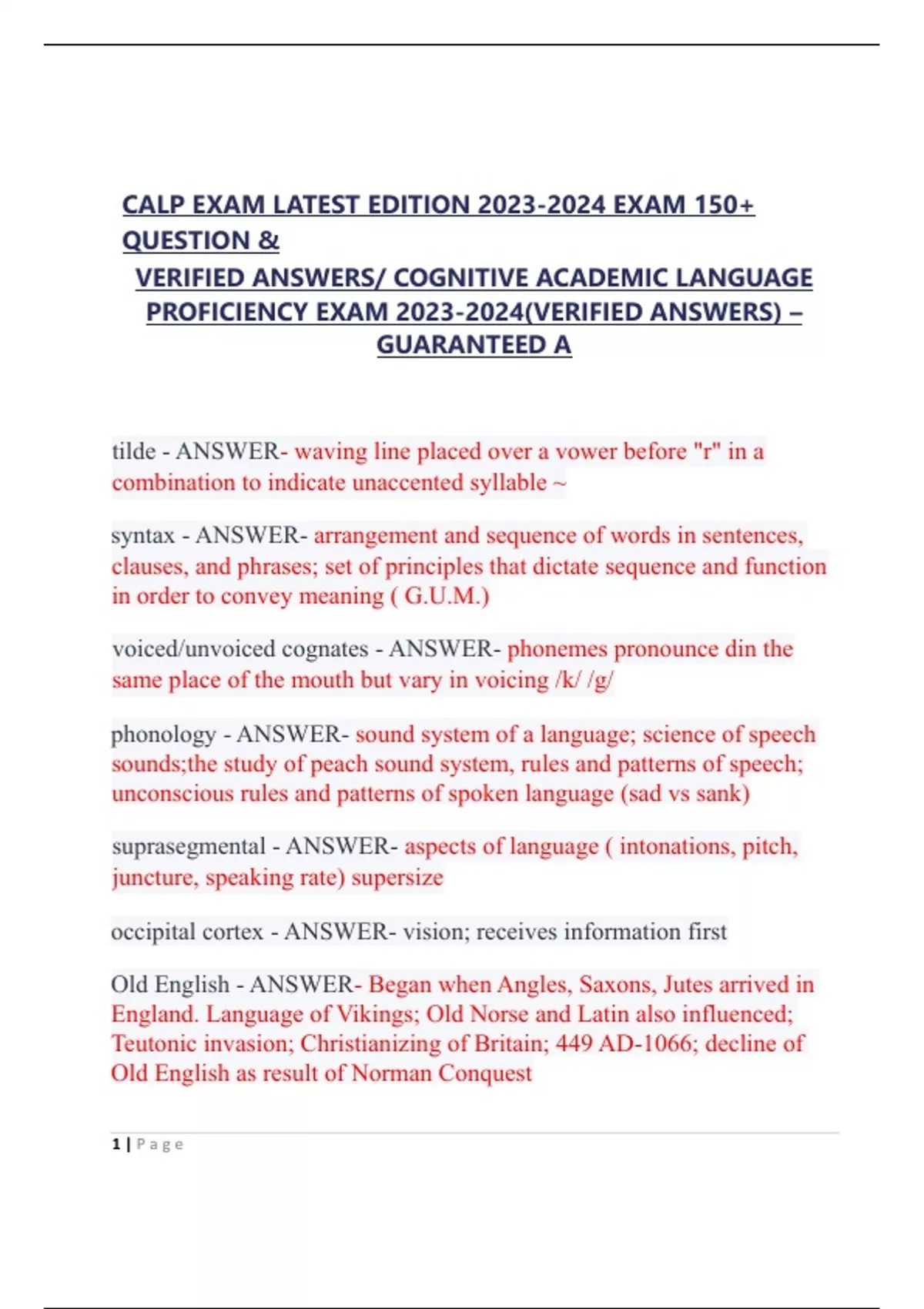 CALP EXAM LATEST EDITION 2023-2024 EXAM 150+ QUESTION &
VERIFIED ANSWERS/ COGNITIVE ACADEMIC LANGUAGE PROFICIENCY EXAM 2023-2024(VERIFIED ANSWERS) – GUARANTEED A

tilde - ANSWER- waving line placed over a vower before "r" in a combination to indicate unaccented syllable ~

syntax - ANSWER- arrangement and sequence of words in sentences, clauses, and phrases; set of principles that dictate sequence and function in order to convey meaning ( G.U.M.)

voiced/unvoiced cognates - ANSWER- phonemes pronounce din the same place of the mouth but vary in voicing /k/ /g/

phonology - ANSWER- sound system of a language; science of speech sounds;the study of peach sound system, rules and patterns of speech; unconscious rules and patterns of spoken language (sad vs sank)

suprasegmental - ANSWER- aspects of language ( intonations, pitch, juncture, speaking rate) supersize

occipital cortex - ANSWER- vision; receives information first

Old English - ANSWER- Began when Angles, Saxons, Jutes arrived in England. Language of Vikings; Old Norse and Latin also influenced; Teutonic invasion; Christianizing of Britain; 449 AD-1066; decline of Old English as result of Norman Conquest

1 | P a g e